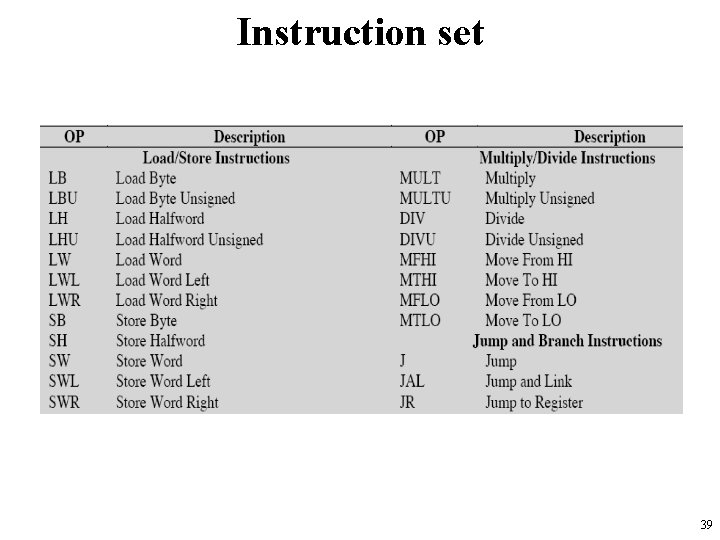 Instruction set

| OP | Description | OP | Description |
|---|---|---|---|
| | Load/Store Instructions | | Multiply/Divide Instructions |
| LB | Load Byte | MULT | Multiply |
| LBU | Load Byte Unsigned | MULTU | Multiply Unsigned |
| LH | Load Halfword | DIV | Divide |
| LHU | Load Halfword Unsigned | DIVU | Divide Unsigned |
| LW | Load Word | MFHI | Move From HI |
| LWL | Load Word Left | MTHI | Move To HI |
| LWR | Load Word Right | MFLO | Move From LO |
| SB | Store Byte | MTLO | Move To LO |
| SH | Store Halfword | | Jump and Branch Instructions |
| SW | Store Word | J | Jump |
| SWL | Store Word Left | JAL | Jump and Link |
| SWR | Store Word Right | JR | Jump to Register |

39